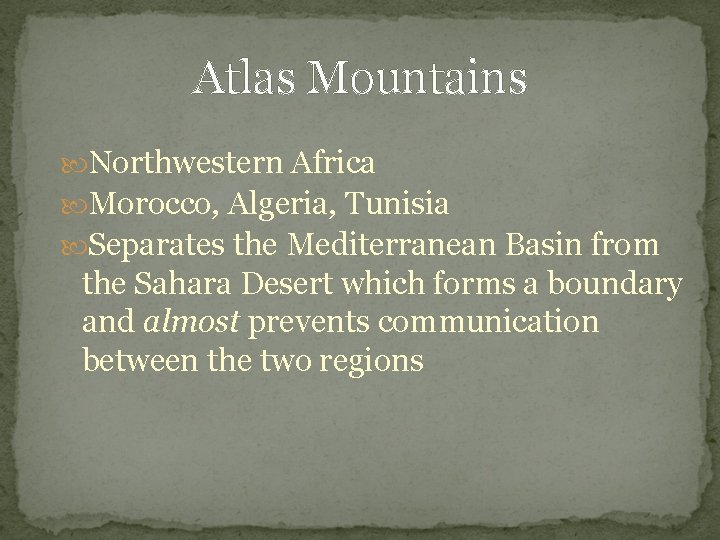 Atlas Mountains

• Northwestern Africa
• Morocco, Algeria, Tunisia
• Separates the Mediterranean Basin from the Sahara Desert which forms a boundary and almost prevents communication between the two regions